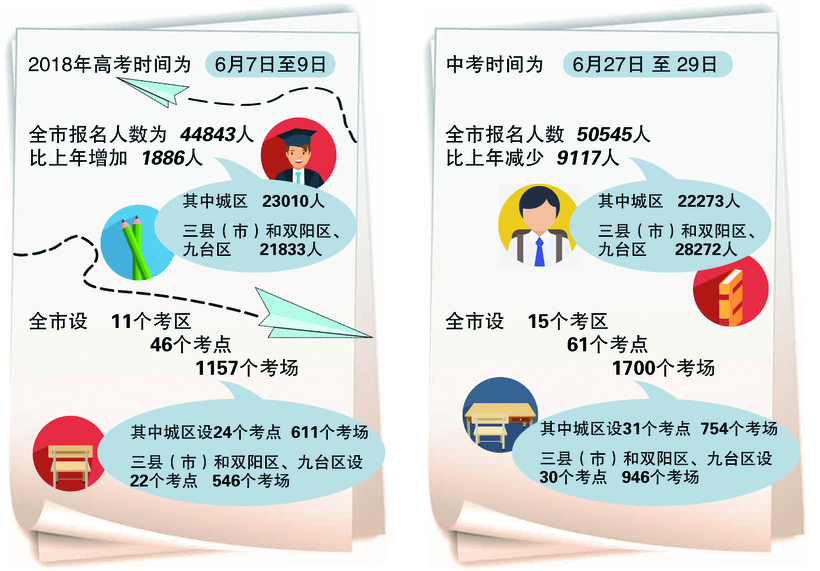 2018年高考时间为 6月7日至9日

全市报名人数为 44843人
比上年增加 1886人

其中城区 23010人
三县（市）和双阳区、九台区 21833人

全市设 11个考区
46个考点
1157个考场

其中城区设24个考点 611个考场
三县（市）和双阳区、九台区设22个考点 546个考场

中考时间为 6月27日 至 29日

全市报名人数 50545人
比上年减少 9117人

其中城区 22273人
三县（市）和双阳区、九台区 28272人

全市设 15个考区
61个考点
1700个考场

其中城区设31个考点 754个考场
三县（市）和双阳区、九台区设30个考点 946个考场